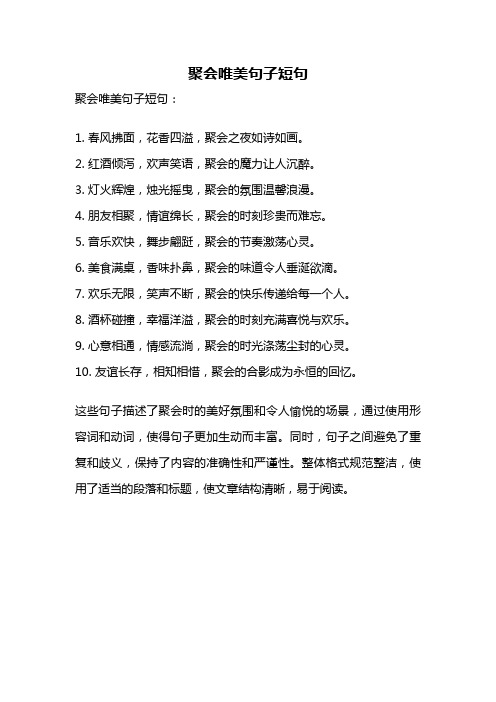 聚会唯美句子短句

聚会唯美句子短句：

1. 春风拂面，花香四溢，聚会之夜如诗如画。

2. 红酒倾泻，欢声笑语，聚会的魔力让人沉醉。

3. 灯火辉煌，烛光摇曳，聚会的氛围温馨浪漫。

4. 朋友相聚，情谊绵长，聚会的时刻珍贵而难忘。

5. 音乐欢快，舞步翩跹，聚会的节奏激荡心灵。

6. 美食满桌，香味扑鼻，聚会的味道令人垂涎欲滴。

7. 欢乐无限，笑声不断，聚会的快乐传递给每一个人。

8. 酒杯碰撞，幸福洋溢，聚会的时刻充满喜悦与欢乐。

9. 心意相通，情感流淌，聚会的时光涤荡尘封的心灵。

10. 友谊长存，相知相惜，聚会的合影成为永恒的回忆。

这些句子描述了聚会时的美好氛围和令人愉悦的场景，通过使用形容词和动词，使得句子更加生动而丰富。同时，句子之间避免了重复和歧义，保持了内容的准确性和严谨性。整体格式规范整洁，使用了适当的段落和标题，使文章结构清晰，易于阅读。